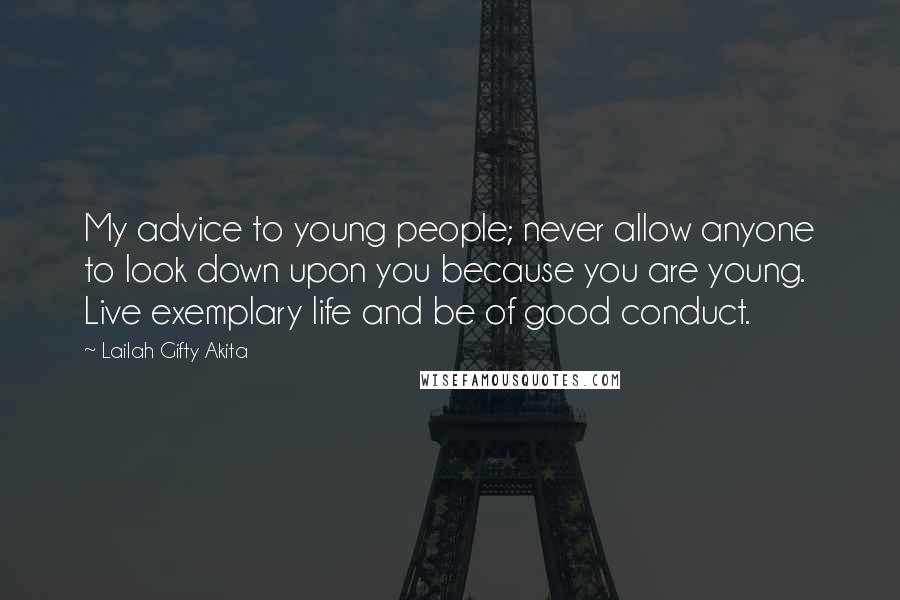 My advice to young people; never allow anyone to look down upon you because you are young. Live exemplary life and be of good conduct.

~ Lailah Gifty Akita

WISEFAMOUSQUOTES.COM